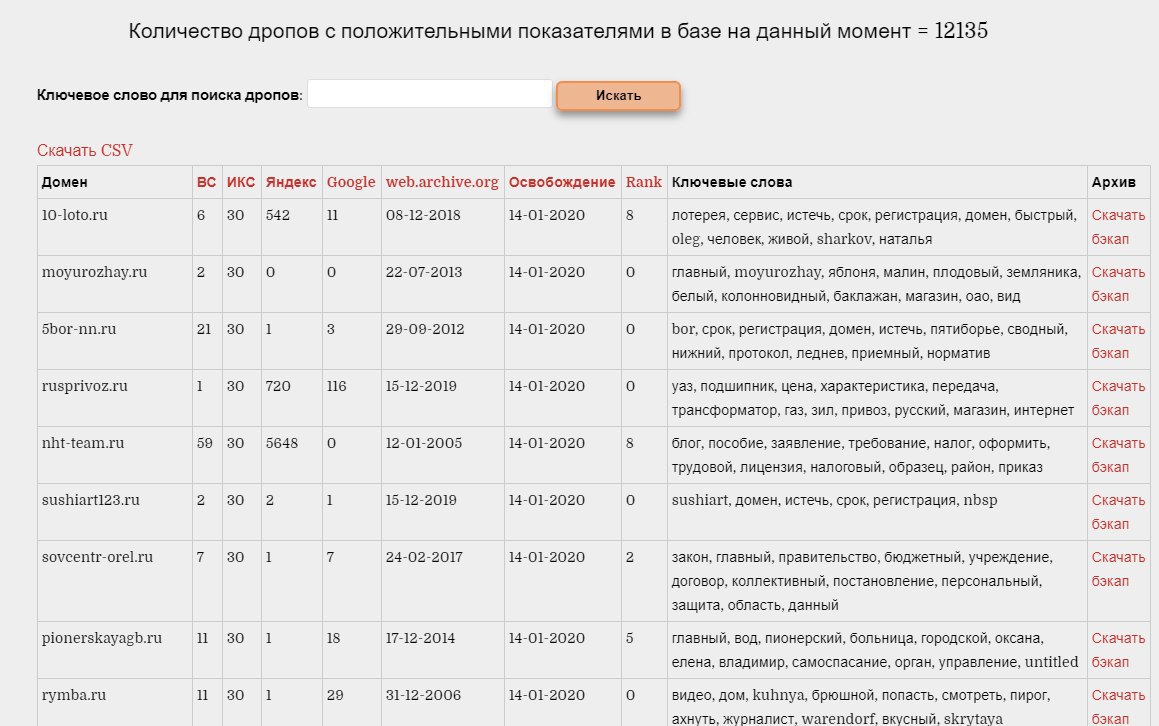 Количество дропов с положительными показателями в базе на данный момент = 12135

Ключевое слово для поиска дропов:

Искать

Скачать CSV

| Домен | ВС | ИКС | Яндекс | Google | web.archive.org | Освобождение | Rank | Ключевые слова | Архив |
|---|---|---|---|---|---|---|---|---|---|
| 10-loto.ru | 6 | 30 | 542 | 11 | 08-12-2018 | 14-01-2020 | 8 | лотерея, сервис, истечь, срок, регистрация, домен, быстрый, oleg, человек, живой, sharkov, наталья | Скачать бэкап |
| moyurozhay.ru | 2 | 30 | 0 | 0 | 22-07-2013 | 14-01-2020 | 0 | главный, moyurozhay, яблоня, малин, плодовый, земляника, белый, колонновидный, баклажан, магазин, оао, вид | Скачать бэкап |
| 5bor-nn.ru | 21 | 30 | 1 | 3 | 29-09-2012 | 14-01-2020 | 0 | bor, срок, регистрация, домен, истечь, пятиборье, сводный, нижний, протокол, леднев, приемный, норматив | Скачать бэкап |
| rusprivoz.ru | 1 | 30 | 720 | 116 | 15-12-2019 | 14-01-2020 | 0 | уаз, подшипник, цена, характеристика, передача, трансформатор, газ, зил, привоз, русский, магазин, интернет | Скачать бэкап |
| nht-team.ru | 59 | 30 | 5648 | 0 | 12-01-2005 | 14-01-2020 | 8 | блог, пособие, заявление, требование, налог, оформить, трудовой, лицензия, налоговый, образец, район, приказ | Скачать бэкап |
| sushiart123.ru | 2 | 30 | 2 | 1 | 15-12-2019 | 14-01-2020 | 0 | sushiart, домен, истечь, срок, регистрация, nbsp | Скачать бэкап |
| sovcentr-orel.ru | 7 | 30 | 1 | 7 | 24-02-2017 | 14-01-2020 | 2 | закон, главный, правительство, бюджетный, учреждение, договор, коллективный, постановление, персональный, защита, область, данный | Скачать бэкап |
| pionerskayagb.ru | 11 | 30 | 1 | 18 | 17-12-2014 | 14-01-2020 | 5 | главный, вод, пионерский, больница, городской, оксана, елена, владимир, самоспасание, орган, управление, untitled | Скачать бэкап |
| rymba.ru | 11 | 30 | 1 | 29 | 31-12-2006 | 14-01-2020 | 0 | видео, дом, kuhnya, брюшной, попасть, смотреть, пирог, ахнуть, журналист, warendorf, вкусный, skrytaya | Скачать бэкап |